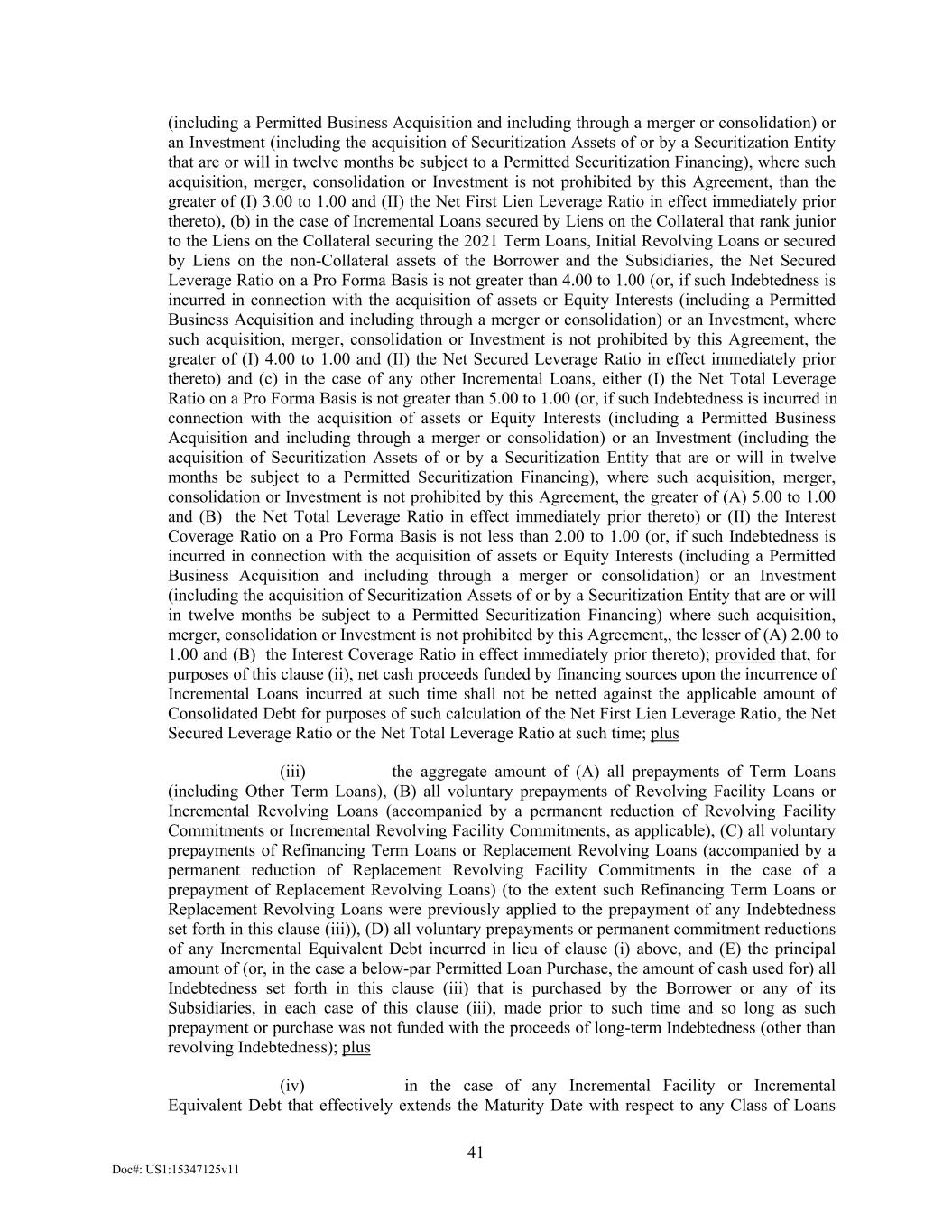 (including a Permitted Business Acquisition and including through a merger or consolidation) or an Investment (including the acquisition of Securitization Assets of or by a Securitization Entity that are or will in twelve months be subject to a Permitted Securitization Financing), where such acquisition, merger, consolidation or Investment is not prohibited by this Agreement, than the greater of (I) 3.00 to 1.00 and (II) the Net First Lien Leverage Ratio in effect immediately prior thereto), (b) in the case of Incremental Loans secured by Liens on the Collateral that rank junior to the Liens on the Collateral securing the 2021 Term Loans, Initial Revolving Loans or secured by Liens on the non-Collateral assets of the Borrower and the Subsidiaries, the Net Secured Leverage Ratio on a Pro Forma Basis is not greater than 4.00 to 1.00 (or, if such Indebtedness is incurred in connection with the acquisition of assets or Equity Interests (including a Permitted Business Acquisition and including through a merger or consolidation) or an Investment, where such acquisition, merger, consolidation or Investment is not prohibited by this Agreement, the greater of (I) 4.00 to 1.00 and (II) the Net Secured Leverage Ratio in effect immediately prior thereto) and (c) in the case of any other Incremental Loans, either (I) the Net Total Leverage Ratio on a Pro Forma Basis is not greater than 5.00 to 1.00 (or, if such Indebtedness is incurred in connection with the acquisition of assets or Equity Interests (including a Permitted Business Acquisition and including through a merger or consolidation) or an Investment (including the acquisition of Securitization Assets of or by a Securitization Entity that are or will in twelve months be subject to a Permitted Securitization Financing), where such acquisition, merger, consolidation or Investment is not prohibited by this Agreement, the greater of (A) 5.00 to 1.00 and (B) the Net Total Leverage Ratio in effect immediately prior thereto) or (II) the Interest Coverage Ratio on a Pro Forma Basis is not less than 2.00 to 1.00 (or, if such Indebtedness is incurred in connection with the acquisition of assets or Equity Interests (including a Permitted Business Acquisition and including through a merger or consolidation) or an Investment (including the acquisition of Securitization Assets of or by a Securitization Entity that are or will in twelve months be subject to a Permitted Securitization Financing) where such acquisition, merger, consolidation or Investment is not prohibited by this Agreement,, the lesser of (A) 2.00 to 1.00 and (B) the Interest Coverage Ratio in effect immediately prior thereto); provided that, for purposes of this clause (ii), net cash proceeds funded by financing sources upon the incurrence of Incremental Loans incurred at such time shall not be netted against the applicable amount of Consolidated Debt for purposes of such calculation of the Net First Lien Leverage Ratio, the Net Secured Leverage Ratio or the Net Total Leverage Ratio at such time; plus

(iii) the aggregate amount of (A) all prepayments of Term Loans (including Other Term Loans), (B) all voluntary prepayments of Revolving Facility Loans or Incremental Revolving Loans (accompanied by a permanent reduction of Revolving Facility Commitments or Incremental Revolving Facility Commitments, as applicable), (C) all voluntary prepayments of Refinancing Term Loans or Replacement Revolving Loans (accompanied by a permanent reduction of Replacement Revolving Facility Commitments in the case of a prepayment of Replacement Revolving Loans) (to the extent such Refinancing Term Loans or Replacement Revolving Loans were previously applied to the prepayment of any Indebtedness set forth in this clause (iii)), (D) all voluntary prepayments or permanent commitment reductions of any Incremental Equivalent Debt incurred in lieu of clause (i) above, and (E) the principal amount of (or, in the case a below-par Permitted Loan Purchase, the amount of cash used for) all Indebtedness set forth in this clause (iii) that is purchased by the Borrower or any of its Subsidiaries, in each case of this clause (iii), made prior to such time and so long as such prepayment or purchase was not funded with the proceeds of long-term Indebtedness (other than revolving Indebtedness); plus

(iv) in the case of any Incremental Facility or Incremental Equivalent Debt that effectively extends the Maturity Date with respect to any Class of Loans

41

Doc#: US1:15347125v11